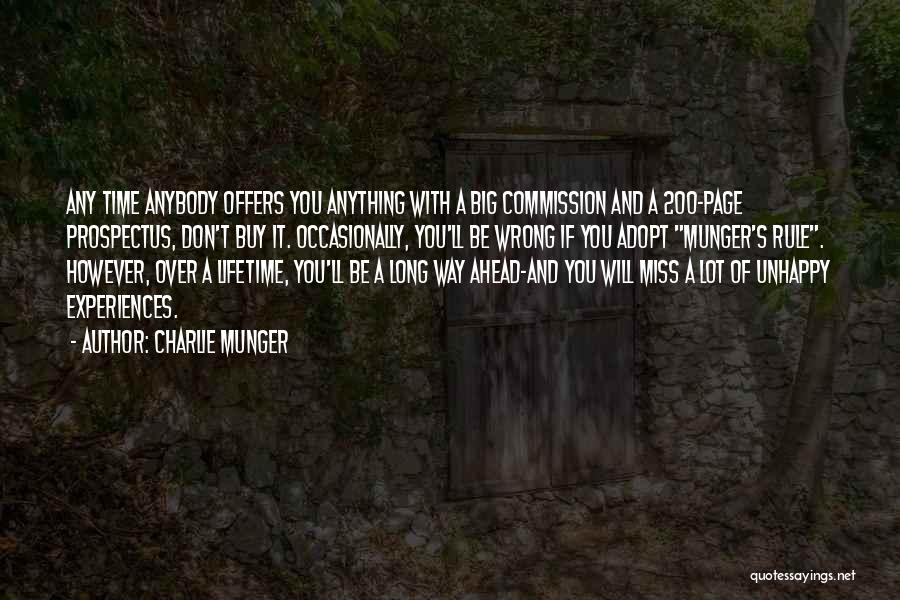 ANY TIME ANYBODY OFFERS YOU ANYTHING WITH A BIG COMMISSION AND A 200-PAGE PROSPECTUS, DON'T BUY IT. OCCASIONALLY, YOU'LL BE WRONG IF YOU ADOPT "MUNGER'S RULE". HOWEVER, OVER A LIFETIME, YOU'LL BE A LONG WAY AHEAD-AND YOU WILL MISS A LOT OF UNHAPPY EXPERIENCES.

- AUTHOR: CHARLIE MUNGER

quotessayings.net